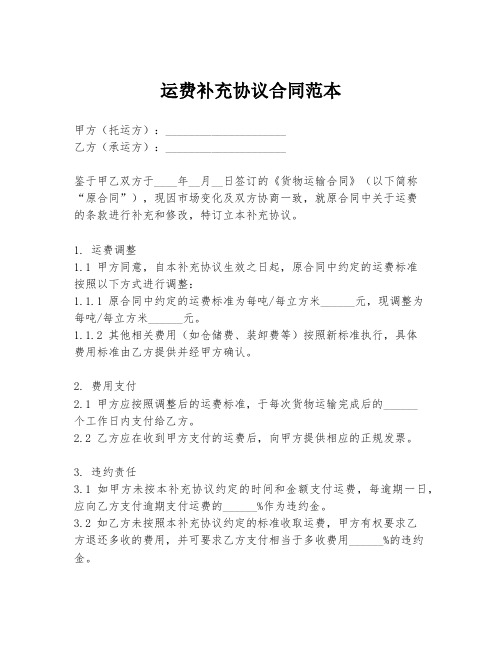 运费补充协议合同范本

甲方（托运方）：____________________
乙方（承运方）：____________________

鉴于甲乙双方于____年__月__日签订的《货物运输合同》（以下简称“原合同”），现因市场变化及双方协商一致，就原合同中关于运费的条款进行补充和修改，特订立本补充协议。

1. 运费调整
1.1 甲方同意，自本补充协议生效之日起，原合同中约定的运费标准按照以下方式进行调整：
1.1.1 原合同中约定的运费标准为每吨/每立方米______元，现调整为每吨/每立方米______元。
1.1.2 其他相关费用（如仓储费、装卸费等）按照新标准执行，具体费用标准由乙方提供并经甲方确认。

2. 费用支付
2.1 甲方应按照调整后的运费标准，于每次货物运输完成后的______个工作日内支付给乙方。
2.2 乙方应在收到甲方支付的运费后，向甲方提供相应的正规发票。

3. 违约责任
3.1 如甲方未按本补充协议约定的时间和金额支付运费，每逾期一日，应向乙方支付逾期支付运费的______%作为违约金。
3.2 如乙方未按照本补充协议约定的标准收取运费，甲方有权要求乙方退还多收的费用，并可要求乙方支付相当于多收费用______%的违约金。